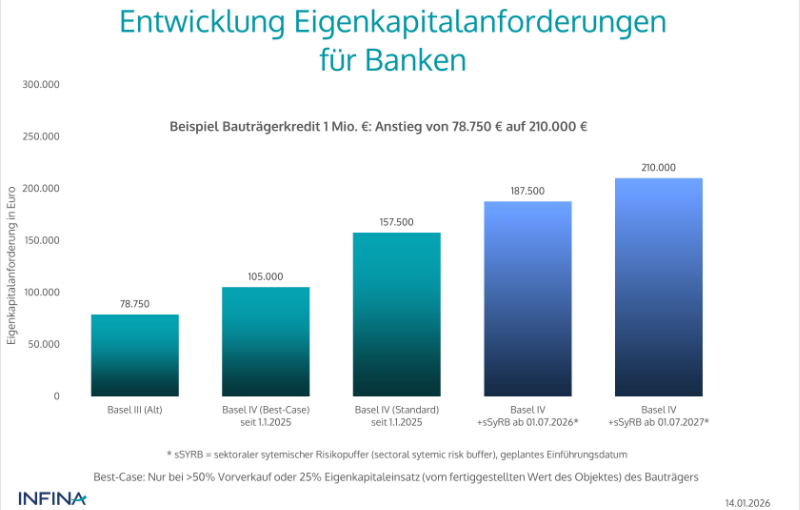 Entwicklung Eigenkapitalanforderungen für Banken

Beispiel Bauträgerkredit 1 Mio. €: Anstieg von 78.750 € auf 210.000 €

Eigenkapitalanforderung in Euro

300.000
250.000
200.000
150.000
100.000
50.000
0

78.750
105.000
157.500
187.500
210.000

Basel III (Alt)
Basel IV (Best-Case) seit 1.1.2025
Basel IV (Standard) seit 1.1.2025
Basel IV +sSyRB ab 01.07.2026*
Basel IV +sSyRB ab 01.07.2027*

* sSYRB = sektoraler sytemischer Risikopuffer (sectoral sytemic risk buffer), geplantes Einführungsdatum

Best-Case: Nur bei >50% Vorverkauf oder 25% Eigenkapitaleinsatz (vom fertiggestellten Wert des Objektes) des Bauträgers

INFINA

14.01.2026